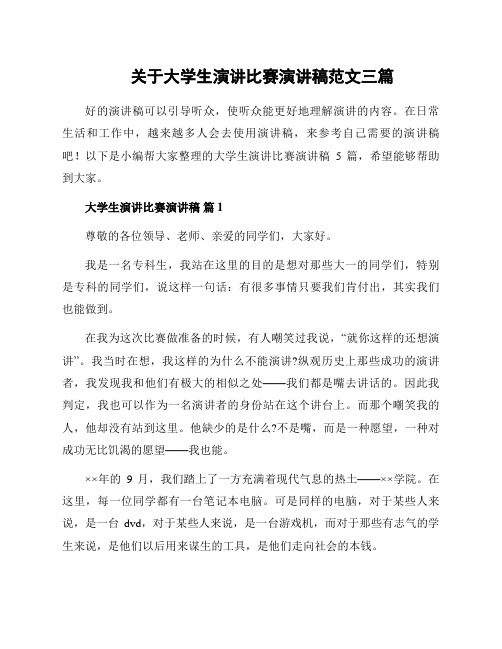 关于大学生演讲比赛演讲稿范文三篇

好的演讲稿可以引导听众，使听众能更好地理解演讲的内容。在日常生活和工作中，越来越多人会去使用演讲稿，来参考自己需要的演讲稿吧！以下是小编帮大家整理的大学生演讲比赛演讲稿 5 篇，希望能够帮助到大家。

大学生演讲比赛演讲稿 篇 1

尊敬的各位领导、老师、亲爱的同学们，大家好。

我是一名专科生，我站在这里的目的是想对那些大一的同学们，特别是专科的同学们，说这样一句话：有很多事情只要我们肯付出，其实我们也能做到。

在我为这次比赛做准备的时候，有人嘲笑过我说，“就你这样的还想演讲”。我当时在想，我这样的为什么不能演讲?纵观历史上那些成功的演讲者，我发现我和他们有极大的相似之处——我们都是嘴去讲话的。因此我判定，我也可以作为一名演讲者的身份站在这个讲台上。而那个嘲笑我的人，他却没有站到这里。他缺少的是什么?不是嘴，而是一种愿望，一种对成功无比饥渴的愿望——我也能。

××年的 9 月，我们踏上了一方充满着现代气息的热土——××学院。在这里，每一位同学都有一台笔记本电脑。可是同样的电脑，对于某些人来说，是一台 dvd，对于某些人来说，是一台游戏机，而对于那些有志气的学生来说，是他们以后用来谋生的工具，是他们走向社会的本钱。